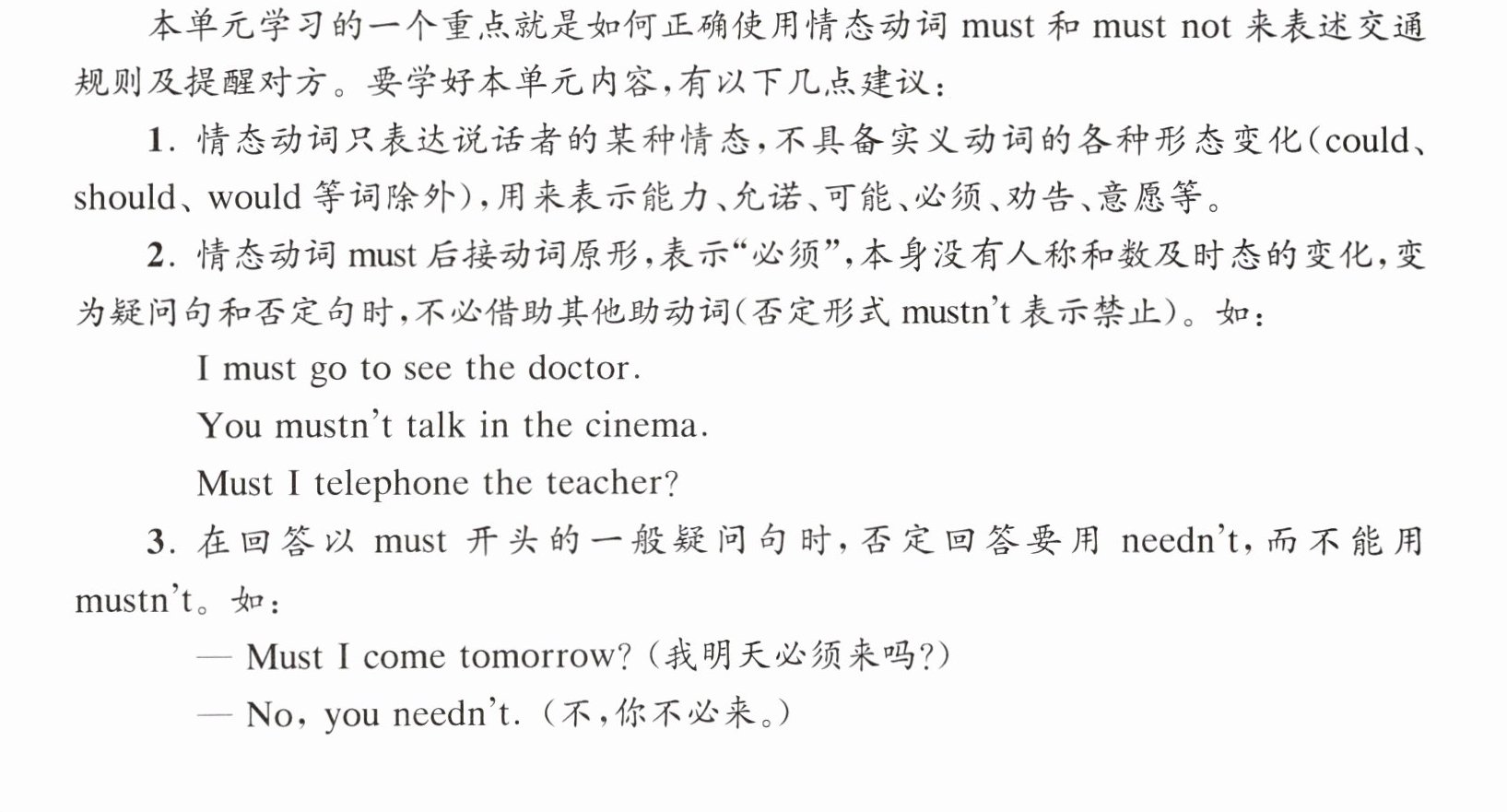 本单元学习的一个重点就是如何正确使用情态动词must和must not来表述交通规则及提醒对方。要学好本单元内容,有以下几点建议:

1.情态动词只表达说话者的某种情态,不具备实义动词的各种形态变化(could、should、would等词除外),用来表示能力、允诺、可能、必须、劝告、意愿等。

2.情态动词must后接动词原形,表示“必须”,本身没有人称和数及时态的变化,变为疑问句和否定句时,不必借助其他助动词(否定形式mustn't表示禁止)。如:

I must go to see the doctor.

You mustn't talk in the cinema.

Must I telephone the teacher?

3.在回答以must开头的一般疑问句时,否定回答要用needn't,而不能用mustn't。如:

— Must I come tomorrow?(我明天必须来吗?)

— No, you needn't.(不,你不必来。)